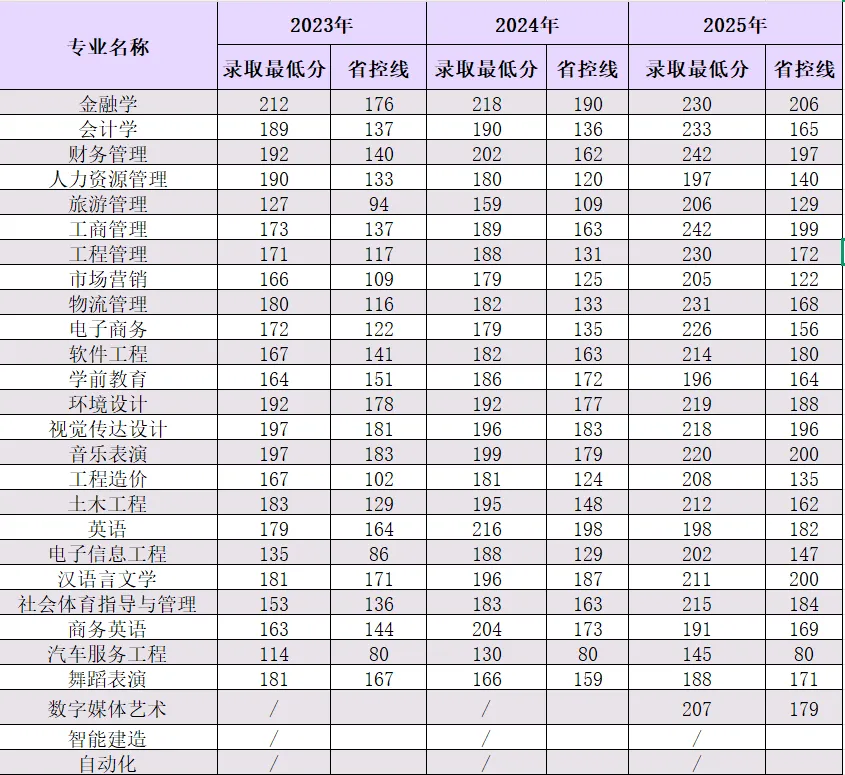 | 专业名称 | 2023年 录取最低分 | 2023年 省控线 | 2024年 录取最低分 | 2024年 省控线 | 2025年 录取最低分 | 2025年 省控线 |
|---|---|---|---|---|---|---|
| 金融学 | 212 | 176 | 218 | 190 | 230 | 206 |
| 会计学 | 189 | 137 | 190 | 136 | 233 | 165 |
| 财务管理 | 192 | 140 | 202 | 162 | 242 | 197 |
| 人力资源管理 | 190 | 133 | 180 | 120 | 197 | 140 |
| 旅游管理 | 127 | 94 | 159 | 109 | 206 | 129 |
| 工商管理 | 173 | 137 | 189 | 163 | 242 | 199 |
| 工程管理 | 171 | 117 | 188 | 131 | 230 | 172 |
| 市场营销 | 166 | 109 | 179 | 125 | 205 | 122 |
| 物流管理 | 180 | 116 | 182 | 133 | 231 | 168 |
| 电子商务 | 172 | 122 | 179 | 135 | 226 | 156 |
| 软件工程 | 167 | 141 | 182 | 163 | 214 | 180 |
| 学前教育 | 164 | 151 | 186 | 172 | 196 | 164 |
| 环境设计 | 192 | 178 | 192 | 177 | 219 | 188 |
| 视觉传达设计 | 197 | 181 | 196 | 183 | 218 | 196 |
| 音乐表演 | 197 | 183 | 199 | 179 | 220 | 200 |
| 工程造价 | 167 | 102 | 181 | 124 | 208 | 135 |
| 土木工程 | 183 | 129 | 195 | 148 | 212 | 162 |
| 英语 | 179 | 164 | 216 | 198 | 198 | 182 |
| 电子信息工程 | 135 | 86 | 188 | 129 | 202 | 147 |
| 汉语言文学 | 181 | 171 | 196 | 187 | 211 | 200 |
| 社会体育指导与管理 | 153 | 136 | 183 | 163 | 215 | 184 |
| 商务英语 | 163 | 144 | 204 | 173 | 191 | 169 |
| 汽车服务工程 | 114 | 80 | 130 | 80 | 145 | 80 |
| 舞蹈表演 | 181 | 167 | 166 | 159 | 188 | 171 |
| 数字媒体艺术 | / | | / | | 207 | 179 |
| 智能建造 | / | | / | | / | |
| 自动化 | / | | / | | / | |